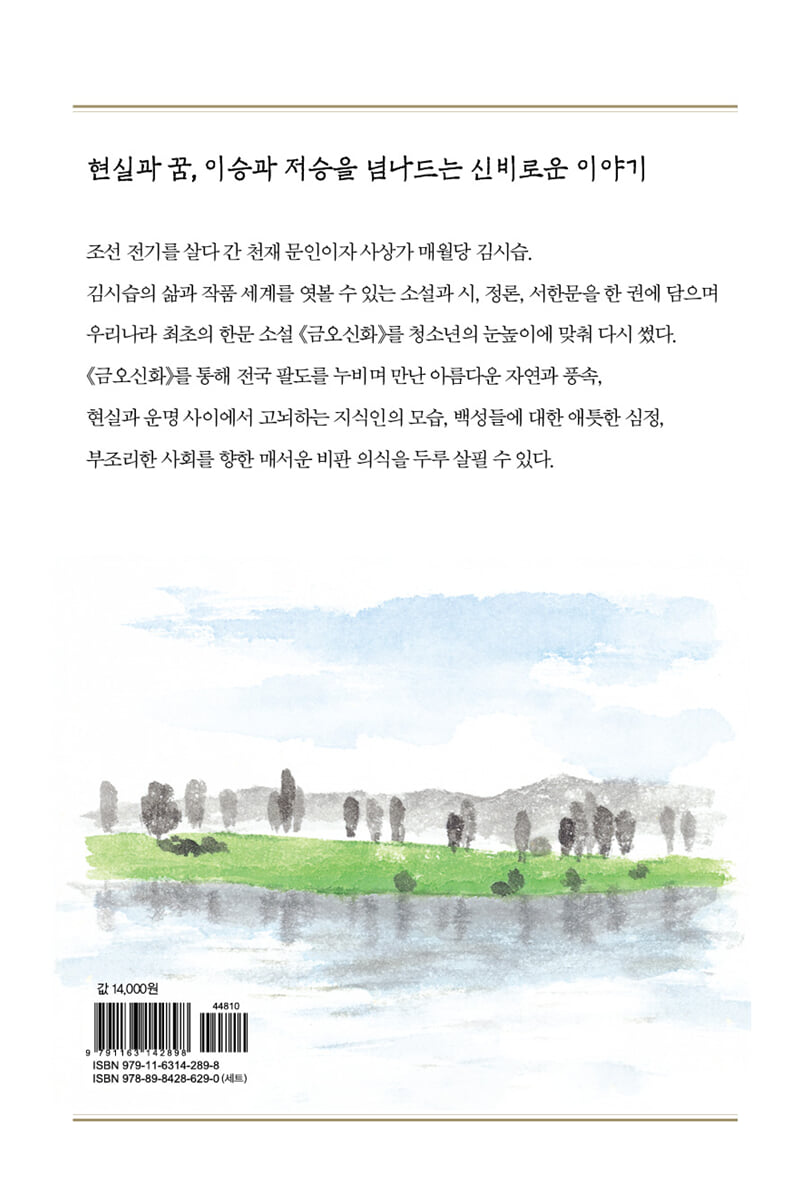 현실과 꿈, 이승과 저승을 넘나드는 신비로운 이야기

조선 전기를 살다 간 천재 문인이자 사상가 매월당 김시습.
김시습의 삶과 작품 세계를 엿볼 수 있는 소설과 시, 정론, 서한문을 한 권에 담으며
우리나라 최초의 한문 소설 《금오신화》를 청소년의 눈높이에 맞춰 다시 썼다.
《금오신화》를 통해 전국 팔도를 누비며 만난 아름다운 자연과 풍속,
현실과 운명 사이에서 고뇌하는 지식인의 모습, 백성들에 대한 애틋한 심정,
부조리한 사회를 향한 매서운 비판 의식을 두루 살필 수 있다.

값 14,000원

44810

9 791163 142898

ISBN 979-11-6314-289-8
ISBN 978-89-8428-629-0 (세트)